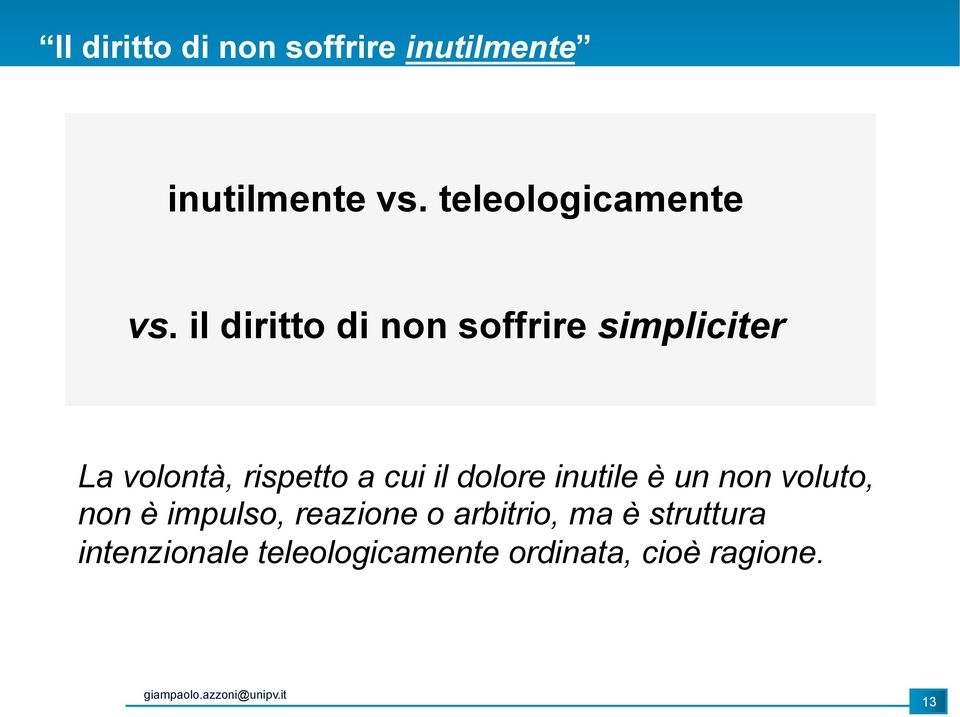 “Il diritto di non soffrire inutilmente”

inutilmente vs. teleologicamente

vs. il diritto di non soffrire simpliciter

La volontà, rispetto a cui il dolore inutile è un non voluto, non è impulso, reazione o arbitrio, ma è struttura intenzionale teleologicamente ordinata, cioè ragione.

giampaolo.azzoni@unipv.it

13